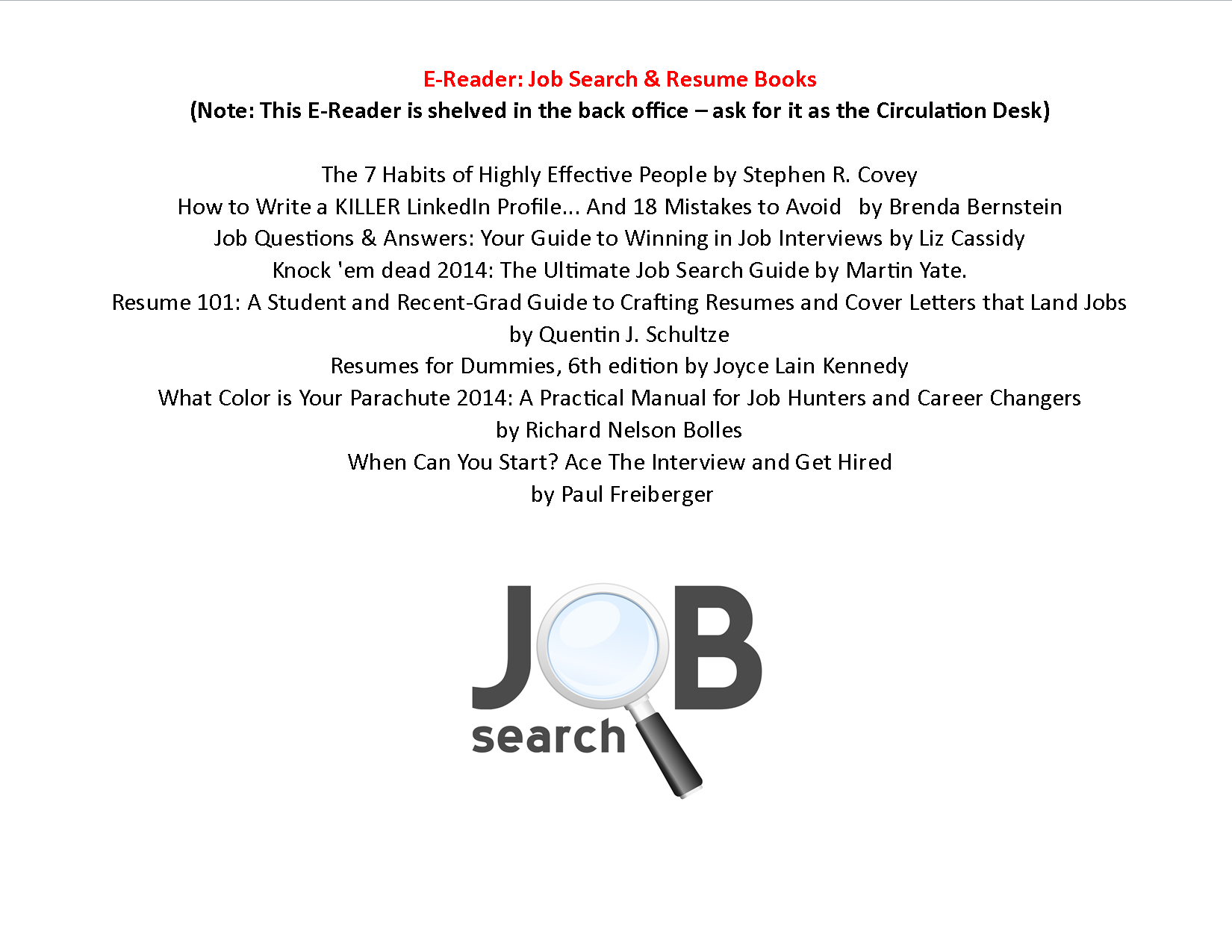 E-Reader: Job Search & Resume Books
(Note: This E-Reader is shelved in the back office – ask for it as the Circulation Desk)

The 7 Habits of Highly Effective People by Stephen R. Covey
How to Write a KILLER LinkedIn Profile... And 18 Mistakes to Avoid by Brenda Bernstein
Job Questions & Answers: Your Guide to Winning in Job Interviews by Liz Cassidy
Knock 'em dead 2014: The Ultimate Job Search Guide by Martin Yate.
Resume 101: A Student and Recent-Grad Guide to Crafting Resumes and Cover Letters that Land Jobs by Quentin J. Schultze
Resumes for Dummies, 6th edition by Joyce Lain Kennedy
What Color is Your Parachute 2014: A Practical Manual for Job Hunters and Career Changers by Richard Nelson Bolles
When Can You Start? Ace The Interview and Get Hired by Paul Freiberger

JOB
search